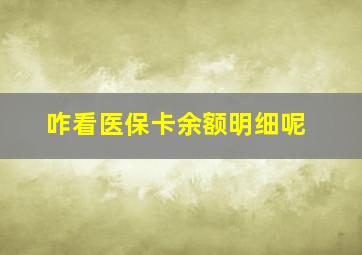 咋看医保卡余额明细呢